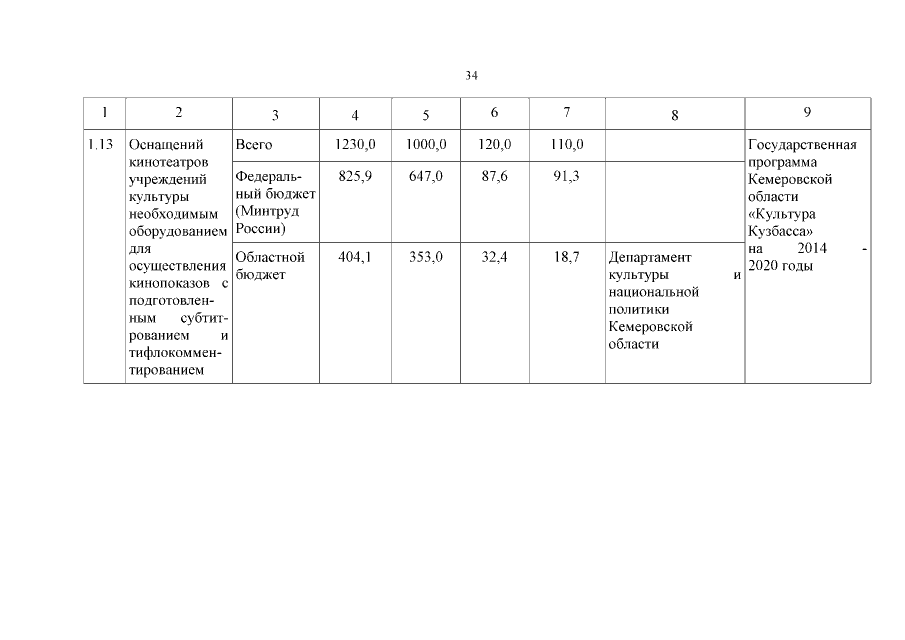 34

| 1 | 2 | 3 | 4 | 5 | 6 | 7 | 8 | 9 |
|---|---|---|---|---|---|---|---|---|
| 1.13 | Оснащений кинотеатров учреждений культуры необходимым оборудованием для осуществления кинопоказов с подготовленным субтитрованием и тифлокомментированием | Всего | 1230,0 | 1000,0 | 120,0 | 110,0 | | Государственная программа Кемеровской области «Культура Кузбасса» на 2014 - 2020 годы |
| | | Федеральный бюджет (Минтруд России) | 825,9 | 647,0 | 87,6 | 91,3 | | |
| | | Областной бюджет | 404,1 | 353,0 | 32,4 | 18,7 | Департамент культуры и национальной политики Кемеровской области | |